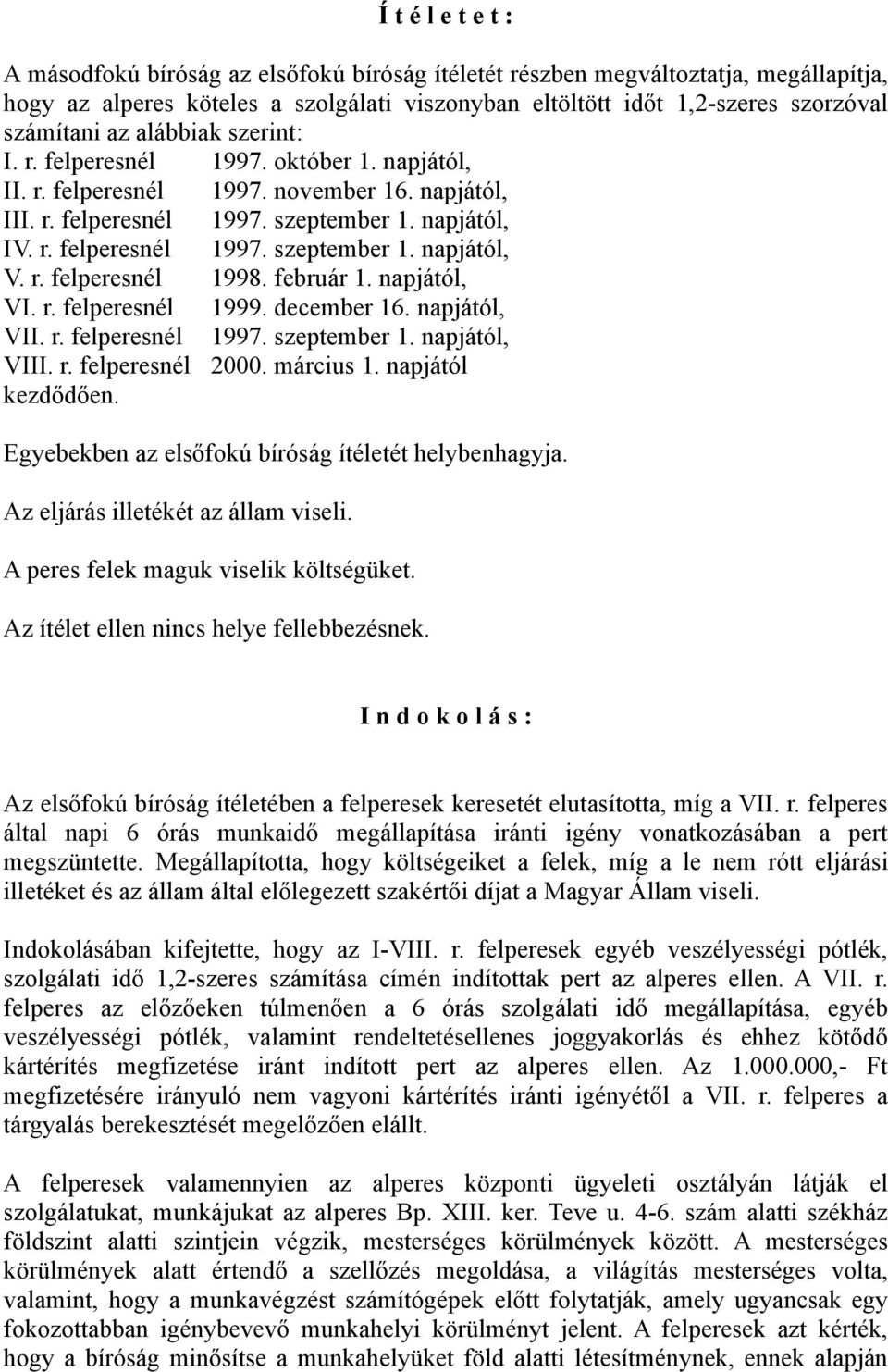 Í t é l e t e t :

A másodfokú bíróság az elsőfokú bíróság ítéletét részben megváltoztatja, megállapítja, hogy az alperes köteles a szolgálati viszonyban eltöltött időt 1,2-szeres szorzóval számítani az alábbiak szerint:
I. r. felperesnél 1997. október 1. napjától,
II. r. felperesnél 1997. november 16. napjától,
III. r. felperesnél 1997. szeptember 1. napjától,
IV. r. felperesnél 1997. szeptember 1. napjától,
V. r. felperesnél 1998. február 1. napjától,
VI. r. felperesnél 1999. december 16. napjától,
VII. r. felperesnél 1997. szeptember 1. napjától,
VIII. r. felperesnél 2000. március 1. napjától
kezdődően.

Egyebekben az elsőfokú bíróság ítéletét helybenhagyja.

Az eljárás illetékét az állam viseli.

A peres felek maguk viselik költségüket.

Az ítélet ellen nincs helye fellebbezésnek.

I n d o k o l á s :

Az elsőfokú bíróság ítéletében a felperesek keresetét elutasította, míg a VII. r. felperes által napi 6 órás munkaidő megállapítása iránti igény vonatkozásában a pert megszüntette. Megállapította, hogy költségeiket a felek, míg a le nem rótt eljárási illetéket és az állam által előlegezett szakértői díjat a Magyar Állam viseli.

Indokolásában kifejtette, hogy az I-VIII. r. felperesek egyéb veszélyességi pótlék, szolgálati idő 1,2-szeres számítása címén indítottak pert az alperes ellen. A VII. r. felperes az előzőeken túlmenően a 6 órás szolgálati idő megállapítása, egyéb veszélyességi pótlék, valamint rendeltetésellenes joggyakorlás és ehhez kötődő kártérítés megfizetése iránt indított pert az alperes ellen. Az 1.000.000,- Ft megfizetésére irányuló nem vagyoni kártérítés iránti igényétől a VII. r. felperes a tárgyalás berekesztését megelőzően elállt.

A felperesek valamennyien az alperes központi ügyeleti osztályán látják el szolgálatukat, munkájukat az alperes Bp. XIII. ker. Teve u. 4-6. szám alatti székház földszint alatti szintjein végzik, mesterséges körülmények között. A mesterséges körülmények alatt értendő a szellőzés megoldása, a világítás mesterséges volta, valamint, hogy a munkavégzést számítógépek előtt folytatják, amely ugyancsak egy fokozottabban igénybevevő munkahelyi körülményt jelent. A felperesek azt kérték, hogy a bíróság minősítse a munkahelyüket föld alatti létesítménynek, ennek alapján